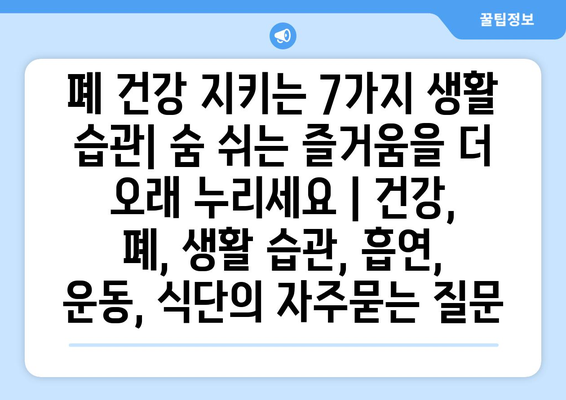 꿀팁정보

폐 건강 지키는 7가지 생활 습관| 숨 쉬는 즐거움을 더 오래 누리세요 | 건강, 폐, 생활 습관, 흡연, 운동, 식단의 자주묻는 질문